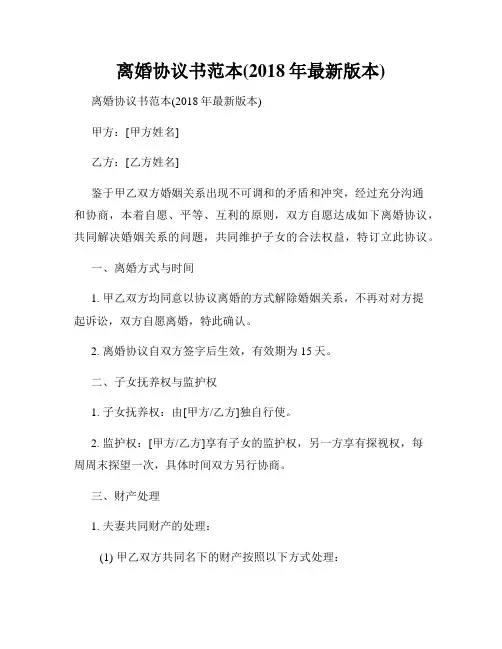 离婚协议书范本(2018 年最新版本)

离婚协议书范本(2018 年最新版本)

甲方：[甲方姓名]

乙方：[乙方姓名]

鉴于甲乙双方婚姻关系出现不可调和的矛盾和冲突，经过充分沟通和协商，本着自愿、平等、互利的原则，双方自愿达成如下离婚协议，共同解决婚姻关系的问题，共同维护子女的合法权益，特订立此协议。

一、离婚方式与时间

1. 甲乙双方均同意以协议离婚的方式解除婚姻关系，不再对对方提起诉讼，双方自愿离婚，特此确认。

2. 离婚协议自双方签字后生效，有效期为 15 天。

二、子女抚养权与监护权

1. 子女抚养权：由[甲方/乙方]独自行使。

2. 监护权：[甲方/乙方]享有子女的监护权，另一方享有探视权，每周周末探望一次，具体时间双方另行协商。

三、财产处理

1. 夫妻共同财产的处理：

(1) 甲乙双方共同名下的财产按照以下方式处理：